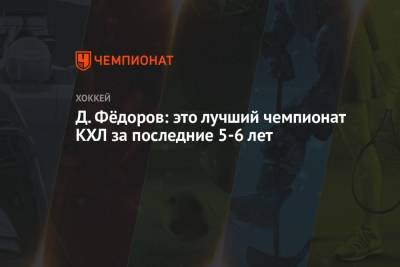 ЧЕМПИОНАТ

ХОККЕЙ

Д. Фёдоров: это лучший чемпионат КХЛ за последние 5-6 лет